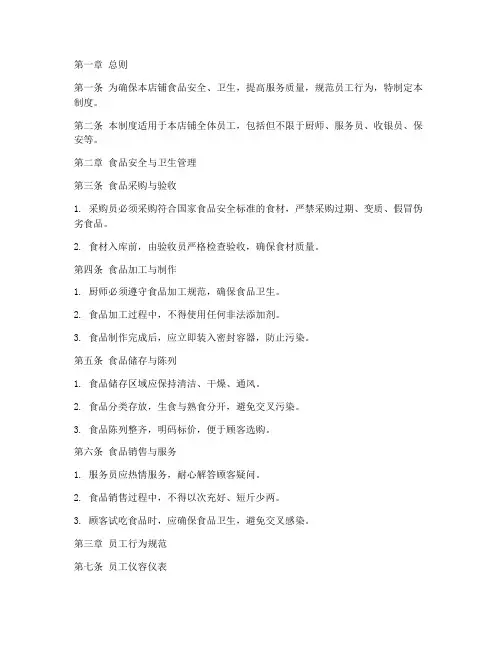 第一章 总则

第一条 为确保本店铺食品安全、卫生，提高服务质量，规范员工行为，特制定本制度。

第二条 本制度适用于本店铺全体员工，包括但不限于厨师、服务员、收银员、保安等。

第二章 食品安全与卫生管理

第三条 食品采购与验收

1. 采购员必须采购符合国家食品安全标准的食材，严禁采购过期、变质、假冒伪劣食品。

2. 食材入库前，由验收员严格检查验收，确保食材质量。

第四条 食品加工与制作

1. 厨师必须遵守食品加工规范，确保食品卫生。

2. 食品加工过程中，不得使用任何非法添加剂。

3. 食品制作完成后，应立即装入密封容器，防止污染。

第五条 食品储存与陈列

1. 食品储存区域应保持清洁、干燥、通风。

2. 食品分类存放，生食与熟食分开，避免交叉污染。

3. 食品陈列整齐，明码标价，便于顾客选购。

第六条 食品销售与服务

1. 服务员应热情服务，耐心解答顾客疑问。

2. 食品销售过程中，不得以次充好、短斤少两。

3. 顾客试吃食品时，应确保食品卫生，避免交叉感染。

第三章 员工行为规范

第七条 员工仪容仪表